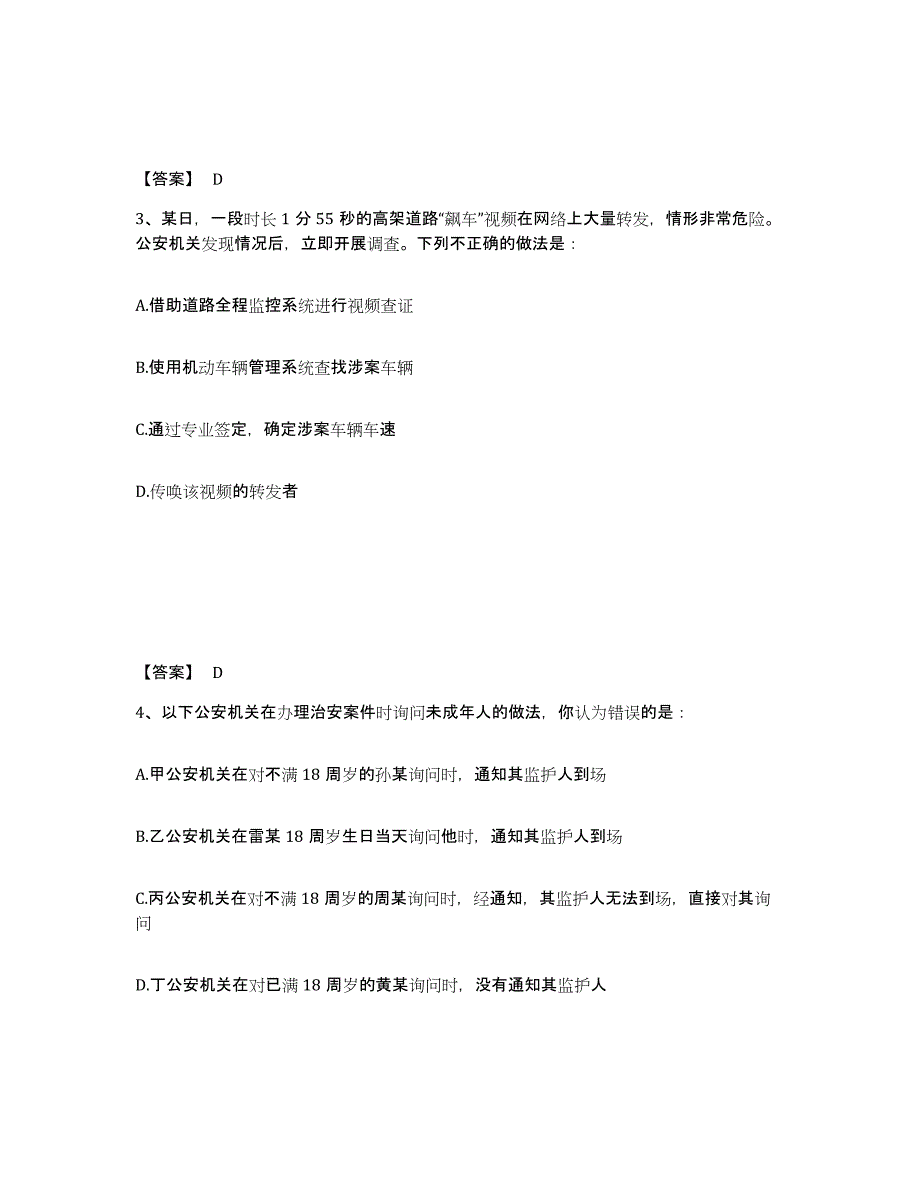 【答案】 D

3、某日，一段时长 1 分 55 秒的高架道路“飙车”视频在网络上大量转发，情形非常危险。公安机关发现情况后，立即开展调查。下列不正确的做法是：

A.借助道路全程监控系统进行视频查证

B.使用机动车辆管理系统查找涉案车辆

C.通过专业签定，确定涉案车辆车速

D.传唤该视频的转发者

【答案】 D

4、以下公安机关在办理治安案件时询问未成年人的做法，你认为错误的是：

A.甲公安机关在对不满 18 周岁的孙某询问时，通知其监护人到场

B.乙公安机关在雷某 18 周岁生日当天询问他时，通知其监护人到场

C.丙公安机关在对不满 18 周岁的周某询问时，经通知，其监护人无法到场，直接对其询问

D.丁公安机关在对已满 18 周岁的黄某询问时，没有通知其监护人